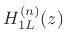 $H_{1L}^{(n)}(z)$